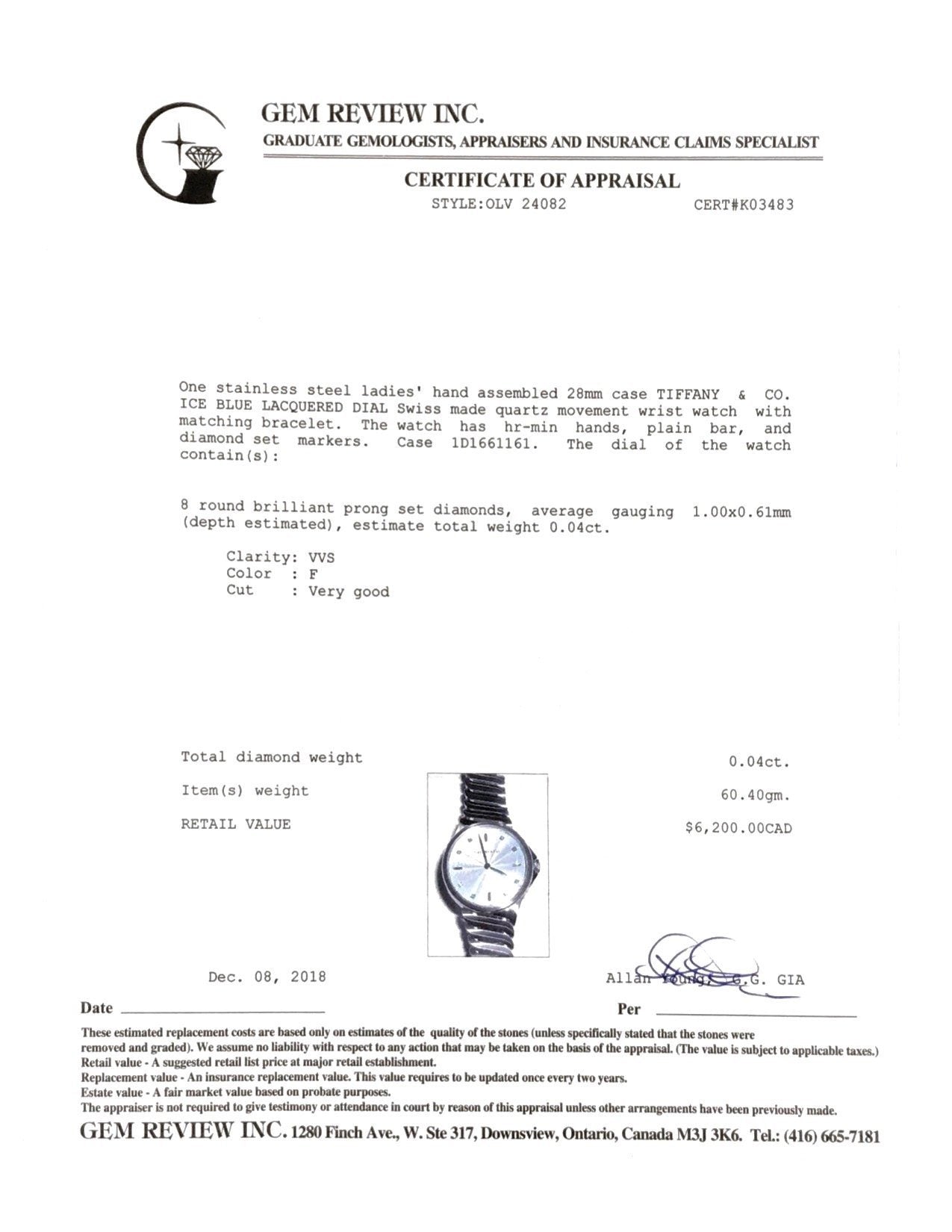 GEM REVIEW INC.
GRADUATE GEMOLOGISTS, APPRAISERS AND INSURANCE CLAIMS SPECIALIST

CERTIFICATE OF APPRAISAL
STYLE:OLV 24082 CERT#K03483

One stainless steel ladies' hand assembled 28mm case TIFFANY & CO. ICE BLUE LACQUERED DIAL Swiss made quartz movement wrist watch with matching bracelet. The watch has hr-min hands, plain bar, and diamond set markers. Case 1D1661161. The dial of the watch contain(s):

8 round brilliant prong set diamonds, average gauging 1.00x0.61mm (depth estimated), estimate total weight 0.04ct.

Clarity: VVS
Color : F
Cut : Very good

Total diamond weight 0.04ct.
Item(s) weight 60.40gm.
RETAIL VALUE $6,200.00CAD

Dec. 08, 2018
Allan Young, G.G. GIA

Date
Per

These estimated replacement costs are based only on estimates of the quality of the stones (unless specifically stated that the stones were removed and graded). We assume no liability with respect to any action that may be taken on the basis of the appraisal. (The value is subject to applicable taxes.)
Retail value - A suggested retail list price at major retail establishment.
Replacement value - An insurance replacement value. This value requires to be updated once every two years.
Estate value - A fair market value based on probate purposes.
The appraiser is not required to give testimony or attendance in court by reason of this appraisal unless other arrangements have been previously made.
GEM REVIEW INC. 1280 Finch Ave., W. Ste 317, Downsview, Ontario, Canada M3J 3K6. Tel.: (416) 665-7181